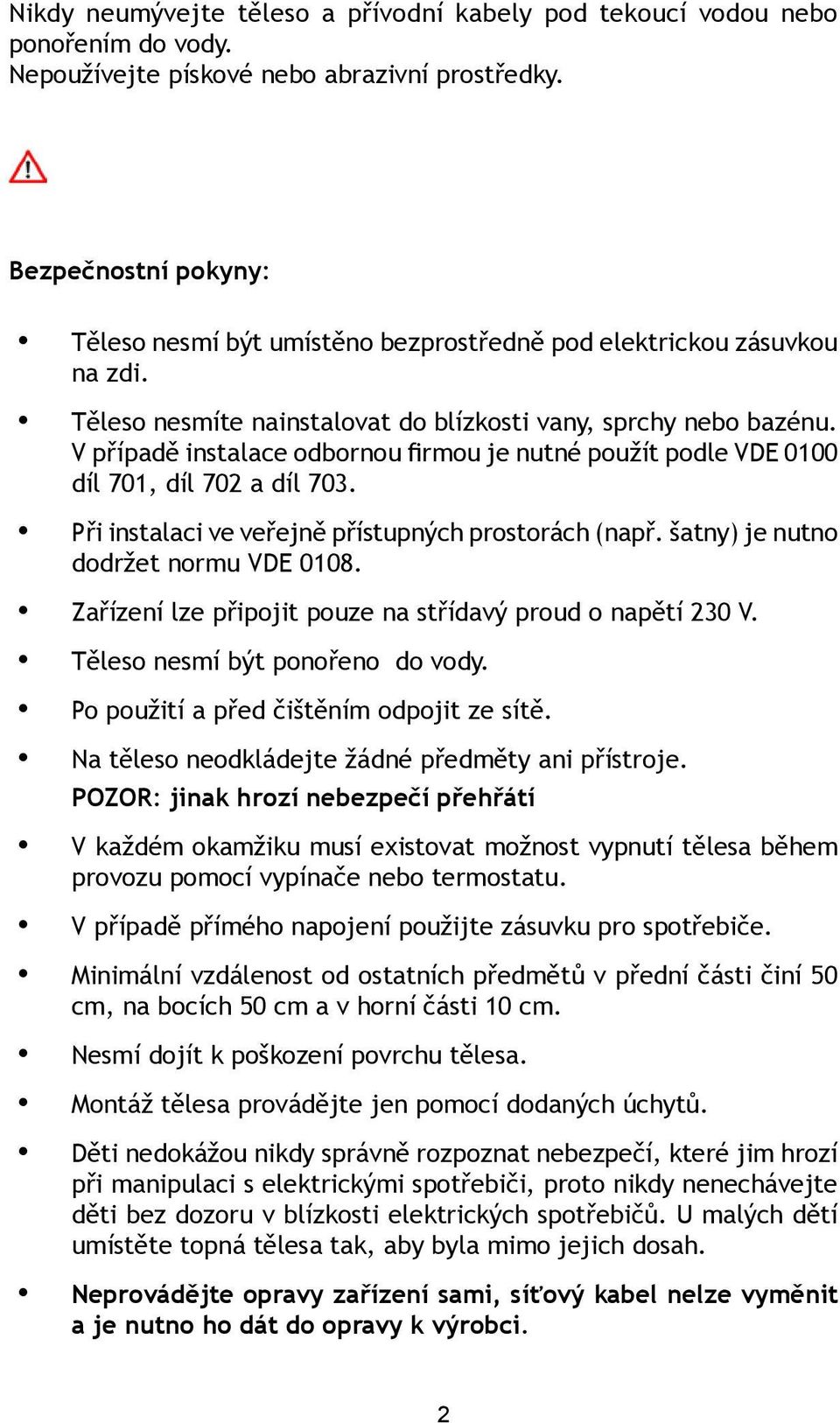 Nikdy neumývejte těleso a přívodní kabely pod tekoucí vodou nebo ponořením do vody.
Nepoužívejte pískové nebo abrazivní prostředky.

Bezpečnostní pokyny:

• Těleso nesmí být umístěno bezprostředně pod elektrickou zásuvkou na zdi.

• Těleso nesmíte nainstalovat do blízkosti vany, sprchy nebo bazénu. V případě instalace odbornou firmou je nutné použít podle VDE 0100 díl 701, díl 702 a díl 703.

• Při instalaci ve veřejně přístupných prostorách (např. šatny) je nutno dodržet normu VDE 0108.

• Zařízení lze připojit pouze na střídavý proud o napětí 230 V.

• Těleso nesmí být ponořeno do vody.

• Po použití a před čištěním odpojit ze sítě.

• Na těleso neodkládejte žádné předměty ani přístroje.
POZOR: jinak hrozí nebezpečí přehřátí

• V každém okamžiku musí existovat možnost vypnutí tělesa během provozu pomocí vypínače nebo termostatu.

• V případě přímého napojení použijte zásuvku pro spotřebiče.

• Minimální vzdálenost od ostatních předmětů v přední části činí 50 cm, na bocích 50 cm a v horní části 10 cm.

• Nesmí dojít k poškození povrchu tělesa.

• Montáž tělesa provádějte jen pomocí dodaných úchytů.

• Děti nedokážou nikdy správně rozpoznat nebezpečí, které jim hrozí při manipulaci s elektrickými spotřebiči, proto nikdy nenechávejte děti bez dozoru v blízkosti elektrických spotřebičů. U malých dětí umístěte topná tělesa tak, aby byla mimo jejich dosah.

• Neprovádějte opravy zařízení sami, síťový kabel nelze vyměnit a je nutno ho dát do opravy k výrobci.

2